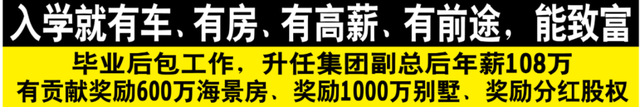 入学就有车、有房、有高薪、有前途，能致富

毕业后包工作，升任集团副总后年薪108万
有贡献奖励600万海景房、奖励1000万别墅、奖励分红股权